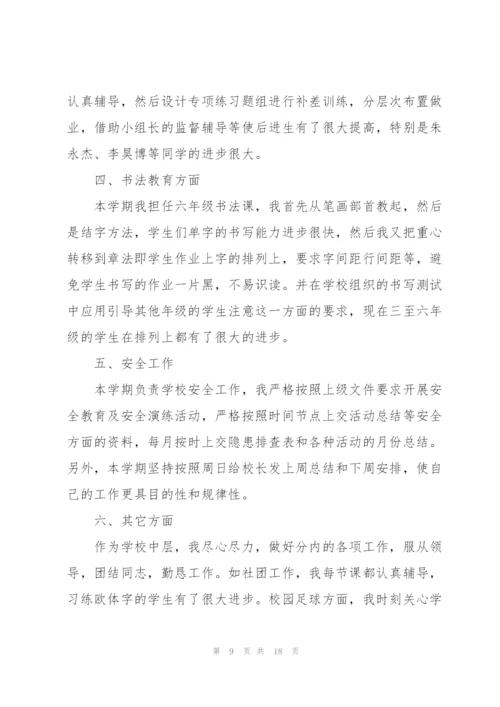 认真辅导，然后设计专项练习题组进行补差训练，分层次布置做业，借助小组长的监督辅导等使后进生有了很大提高，特别是朱永杰、李昊博等同学的进步很大。

四、书法教育方面

本学期我担任六年级书法课，我首先从笔画部首教起，然后是结字方法，学生们单字的书写能力进步很快，然后我又把重心转移到章法即学生作业上字的排列上，要求字间距行间距等，避免学生书写的作业一片黑，不易识读。并在学校组织的书写测试中应用引导其他年级的学生注意这一方面的要求，现在三至六年级的学生在排列上都有了很大的进步。

五、安全工作

本学期负责学校安全工作，我严格按照上级文件要求开展安全教育及安全演练活动，严格按照时间节点上交活动总结等安全方面的资料，每月按时上交隐患排查表和各种活动的月份总结。另外，本学期坚持按照周日给校长发上周总结和下周安排，使自己的工作更具目的性和规律性。

六、其它方面

作为学校中层，我尽心尽力，做好分内的各项工作，服从领导，团结同志，勤恳工作。如社团工作，我每节课都认真辅导，习练欧体字的学生有了很大进步。校园足球方面，我时刻关心学

第 9 页 共 18 页